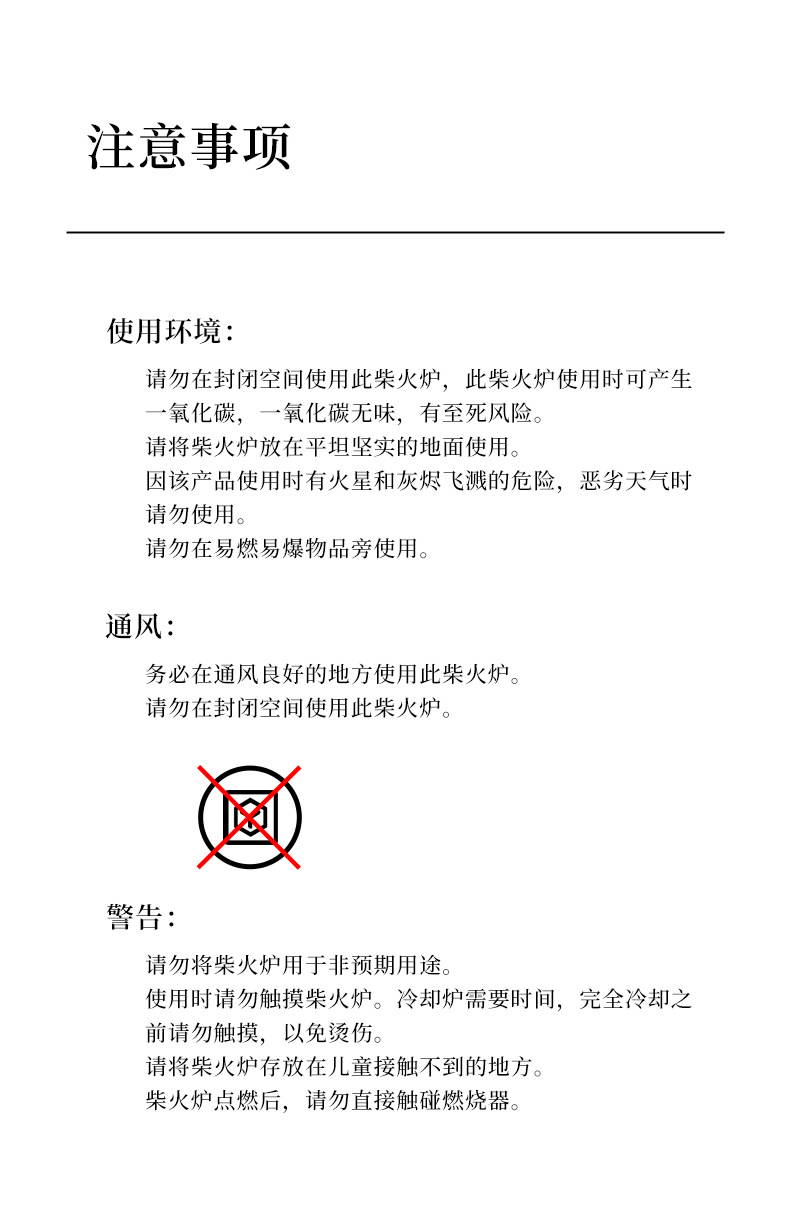 注意事项

使用环境：

请勿在封闭空间使用此柴火炉，此柴火炉使用时可产生一氧化碳，一氧化碳无味，有至死风险。

请将柴火炉放在平坦坚实的地面使用。

因该产品使用时有火星和灰烬飞溅的危险，恶劣天气时请勿使用。

请勿在易燃易爆物品旁使用。

通风：

务必在通风良好的地方使用此柴火炉。

请勿在封闭空间使用此柴火炉。

警告：

请勿将柴火炉用于非预期用途。

使用时请勿触摸柴火炉。冷却炉需要时间，完全冷却之前请勿触摸，以免烫伤。

请将柴火炉存放在儿童接触不到的地方。

柴火炉点燃后，请勿直接触碰燃烧器。